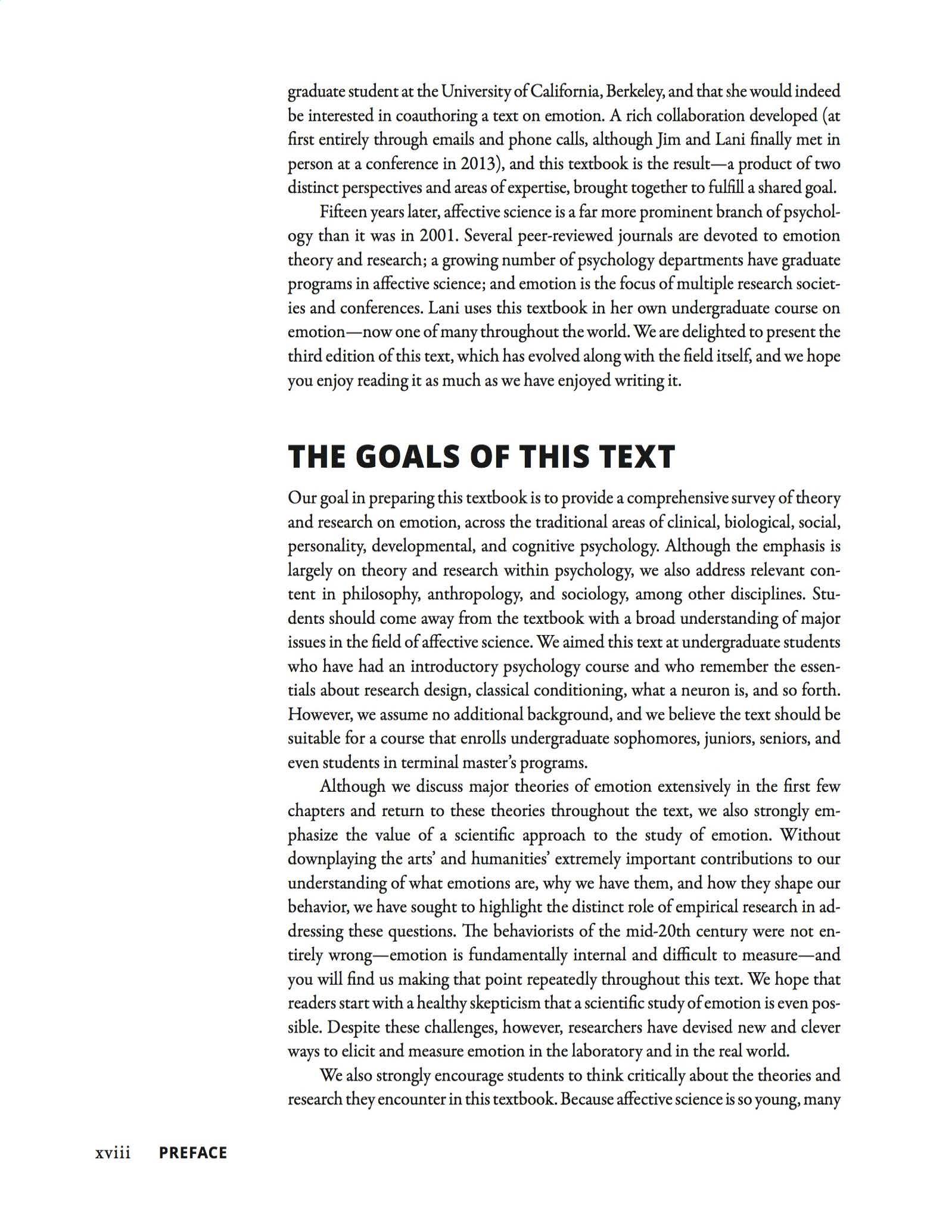 graduate student at the University of California, Berkeley, and that she would indeed be interested in coauthoring a text on emotion. A rich collaboration developed (at first entirely through emails and phone calls, although Jim and Lani finally met in person at a conference in 2013), and this textbook is the result—a product of two distinct perspectives and areas of expertise, brought together to fulfill a shared goal.

Fifteen years later, affective science is a far more prominent branch of psychology than it was in 2001. Several peer-reviewed journals are devoted to emotion theory and research; a growing number of psychology departments have graduate programs in affective science; and emotion is the focus of multiple research societies and conferences. Lani uses this textbook in her own undergraduate course on emotion—now one of many throughout the world. We are delighted to present the third edition of this text, which has evolved along with the field itself, and we hope you enjoy reading it as much as we have enjoyed writing it.

THE GOALS OF THIS TEXT

Our goal in preparing this textbook is to provide a comprehensive survey of theory and research on emotion, across the traditional areas of clinical, biological, social, personality, developmental, and cognitive psychology. Although the emphasis is largely on theory and research within psychology, we also address relevant content in philosophy, anthropology, and sociology, among other disciplines. Students should come away from the textbook with a broad understanding of major issues in the field of affective science. We aimed this text at undergraduate students who have had an introductory psychology course and who remember the essentials about research design, classical conditioning, what a neuron is, and so forth. However, we assume no additional background, and we believe the text should be suitable for a course that enrolls undergraduate sophomores, juniors, seniors, and even students in terminal master's programs.

Although we discuss major theories of emotion extensively in the first few chapters and return to these theories throughout the text, we also strongly emphasize the value of a scientific approach to the study of emotion. Without downplaying the arts' and humanities' extremely important contributions to our understanding of what emotions are, why we have them, and how they shape our behavior, we have sought to highlight the distinct role of empirical research in addressing these questions. The behaviorists of the mid-20th century were not entirely wrong—emotion is fundamentally internal and difficult to measure—and you will find us making that point repeatedly throughout this text. We hope that readers start with a healthy skepticism that a scientific study of emotion is even possible. Despite these challenges, however, researchers have devised new and clever ways to elicit and measure emotion in the laboratory and in the real world.

We also strongly encourage students to think critically about the theories and research they encounter in this textbook. Because affective science is so young, many

xviii PREFACE